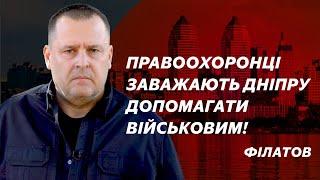 ПРАВООХОРОНЦІ ЗАВАЖАЮТЬ ДНІПРУ ДОПОМАГАТИ ВІЙСЬКОВИМ!

ФІЛАТОВ